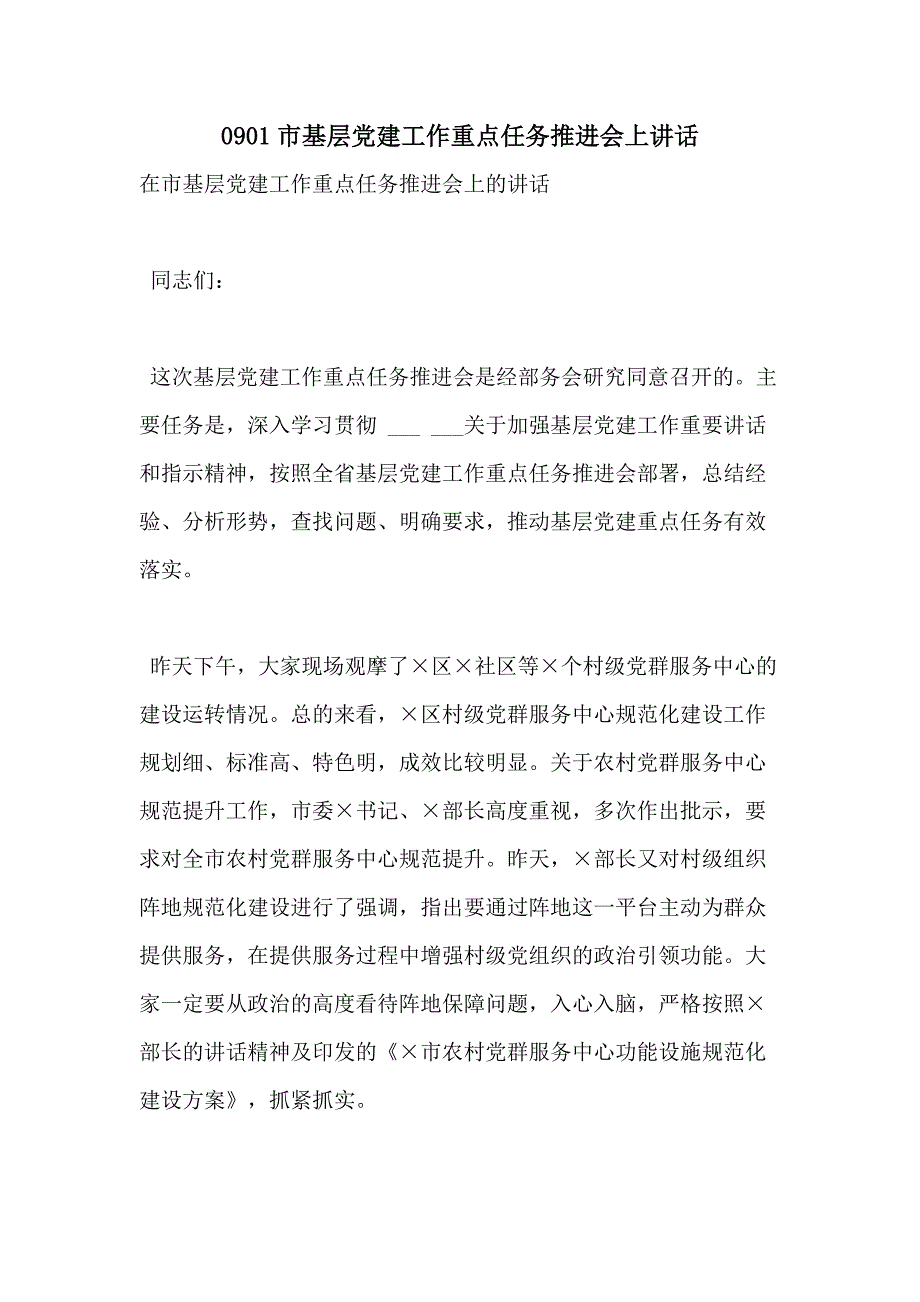 0901 市基层党建工作重点任务推进会上讲话

在市基层党建工作重点任务推进会上的讲话

同志们：

这次基层党建工作重点任务推进会是经部务会研究同意召开的。主要任务是，深入学习贯彻 ___ ___关于加强基层党建工作重要讲话和指示精神，按照全省基层党建工作重点任务推进会部署，总结经验、分析形势，查找问题、明确要求，推动基层党建重点任务有效落实。

昨天下午，大家现场观摩了×区×社区等×个村级党群服务中心的建设运转情况。总的来看，×区村级党群服务中心规范化建设工作规划细、标准高、特色明，成效比较明显。关于农村党群服务中心规范提升工作，市委×书记、×部长高度重视，多次作出批示，要求对全市农村党群服务中心规范提升。昨天，×部长又对村级组织阵地规范化建设进行了强调，指出要通过阵地这一平台主动为群众提供服务，在提供服务过程中增强村级党组织的政治引领功能。大家一定要从政治的高度看待阵地保障问题，入心入脑，严格按照×部长的讲话精神及印发的《×市农村党群服务中心功能设施规范化建设方案》，抓紧抓实。